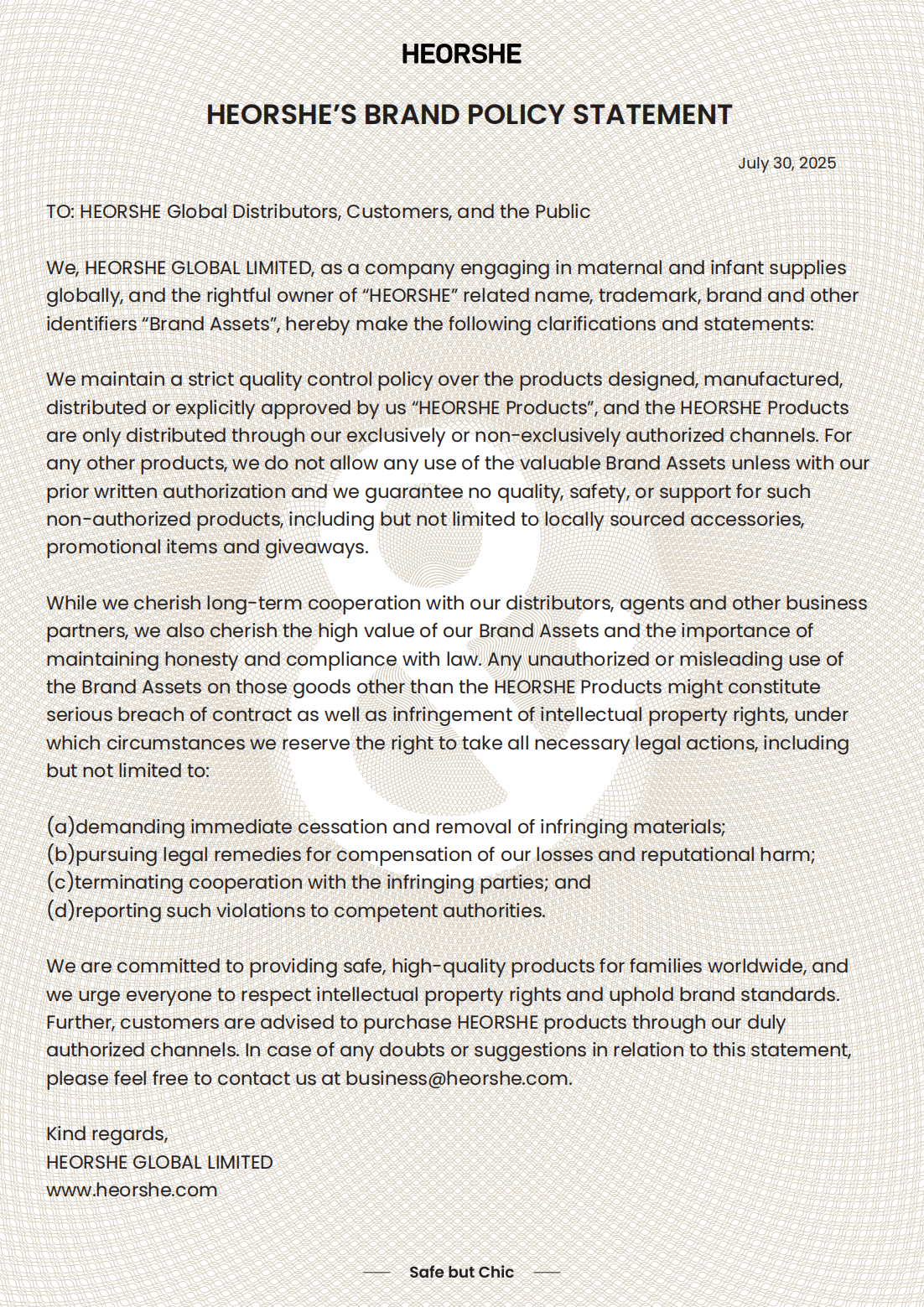 HEORSHE

HEORSHE'S BRAND POLICY STATEMENT

July 30, 2025

TO: HEORSHE Global Distributors, Customers, and the Public

We, HEORSHE GLOBAL LIMITED, as a company engaging in maternal and infant supplies globally, and the rightful owner of "HEORSHE" related name, trademark, brand and other identifiers "Brand Assets", hereby make the following clarifications and statements:

We maintain a strict quality control policy over the products designed, manufactured, distributed or explicitly approved by us "HEORSHE Products", and the HEORSHE Products are only distributed through our exclusively or non-exclusively authorized channels. For any other products, we do not allow any use of the valuable Brand Assets unless with our prior written authorization and we guarantee no quality, safety, or support for such non-authorized products, including but not limited to locally sourced accessories, promotional items and giveaways.

While we cherish long-term cooperation with our distributors, agents and other business partners, we also cherish the high value of our Brand Assets and the importance of maintaining honesty and compliance with law. Any unauthorized or misleading use of the Brand Assets on those goods other than the HEORSHE Products might constitute serious breach of contract as well as infringement of intellectual property rights, under which circumstances we reserve the right to take all necessary legal actions, including but not limited to:

(a)demanding immediate cessation and removal of infringing materials;
(b)pursuing legal remedies for compensation of our losses and reputational harm;
(c)terminating cooperation with the infringing parties; and
(d)reporting such violations to competent authorities.

We are committed to providing safe, high-quality products for families worldwide, and we urge everyone to respect intellectual property rights and uphold brand standards. Further, customers are advised to purchase HEORSHE products through our duly authorized channels. In case of any doubts or suggestions in relation to this statement, please feel free to contact us at business@heorshe.com.

Kind regards,
HEORSHE GLOBAL LIMITED
www.heorshe.com

Safe but Chic